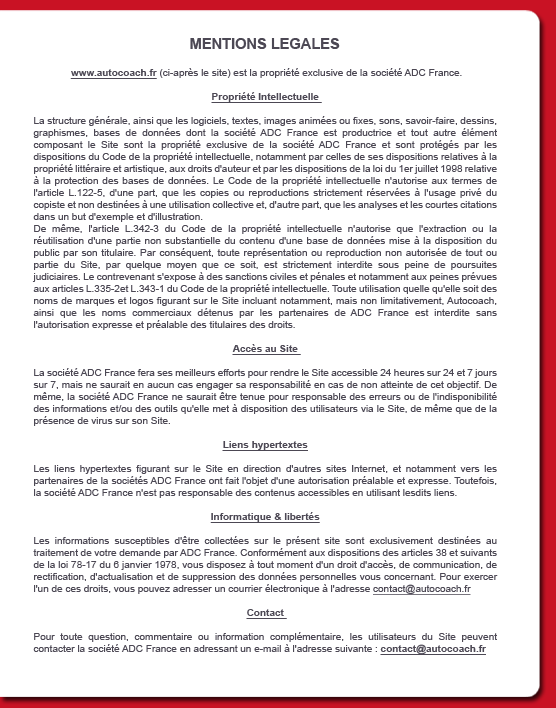 MENTIONS LEGALES

www.autocoach.fr (ci-après le site) est la propriété exclusive de la société ADC France.

Propriété Intellectuelle

La structure générale, ainsi que les logiciels, textes, images animées ou fixes, sons, savoir-faire, dessins, graphismes, bases de données dont la société ADC France est productrice et tout autre élément composant le Site sont la propriété exclusive de la société ADC France et sont protégés par les dispositions du Code de la propriété intellectuelle, notamment par celles de ses dispositions relatives à la propriété littéraire et artistique, aux droits d'auteur et par les dispositions de la loi du 1er juillet 1998 relative à la protection des bases de données. Le Code de la propriété intellectuelle n'autorise aux termes de l'article L.122-5, d'une part, que les copies ou reproductions strictement réservées à l'usage privé du copiste et non destinées à une utilisation collective et, d'autre part, que les analyses et les courtes citations dans un but d'exemple et d'illustration.
De même, l'article L.342-3 du Code de la propriété intellectuelle n'autorise que l'extraction ou la réutilisation d'une partie non substantielle du contenu d'une base de données mise à la disposition du public par son titulaire. Par conséquent, toute représentation ou reproduction non autorisée de tout ou partie du Site, par quelque moyen que ce soit, est strictement interdite sous peine de poursuites judiciaires. Le contrevenant s'expose à des sanctions civiles et pénales et notamment aux peines prévues aux articles L.335-2et L.343-1 du Code de la propriété intellectuelle. Toute utilisation quelle qu'elle soit des noms de marques et logos figurant sur le Site incluant notamment, mais non limitativement, Autocoach, ainsi que les noms commerciaux détenus par les partenaires de ADC France est interdite sans l'autorisation expresse et préalable des titulaires des droits.

Accès au Site

La société ADC France fera ses meilleurs efforts pour rendre le Site accessible 24 heures sur 24 et 7 jours sur 7, mais ne saurait en aucun cas engager sa responsabilité en cas de non atteinte de cet objectif. De même, la société ADC France ne saurait être tenue pour responsable des erreurs ou de l'indisponibilité des informations et/ou des outils qu'elle met à disposition des utilisateurs via le Site, de même que de la présence de virus sur son Site.

Liens hypertextes

Les liens hypertextes figurant sur le Site en direction d'autres sites Internet, et notamment vers les partenaires de la sociétés ADC France ont fait l'objet d'une autorisation préalable et expresse. Toutefois, la société ADC France n'est pas responsable des contenus accessibles en utilisant lesdits liens.

Informatique & libertés

Les informations susceptibles d'être collectées sur le présent site sont exclusivement destinées au traitement de votre demande par ADC France. Conformément aux dispositions des articles 38 et suivants de la loi 78-17 du 6 janvier 1978, vous disposez à tout moment d'un droit d'accès, de communication, de rectification, d'actualisation et de suppression des données personnelles vous concernant. Pour exercer l'un de ces droits, vous pouvez adresser un courrier électronique à l'adresse contact@autocoach.fr

Contact

Pour toute question, commentaire ou information complémentaire, les utilisateurs du Site peuvent contacter la société ADC France en adressant un e-mail à l'adresse suivante : contact@autocoach.fr